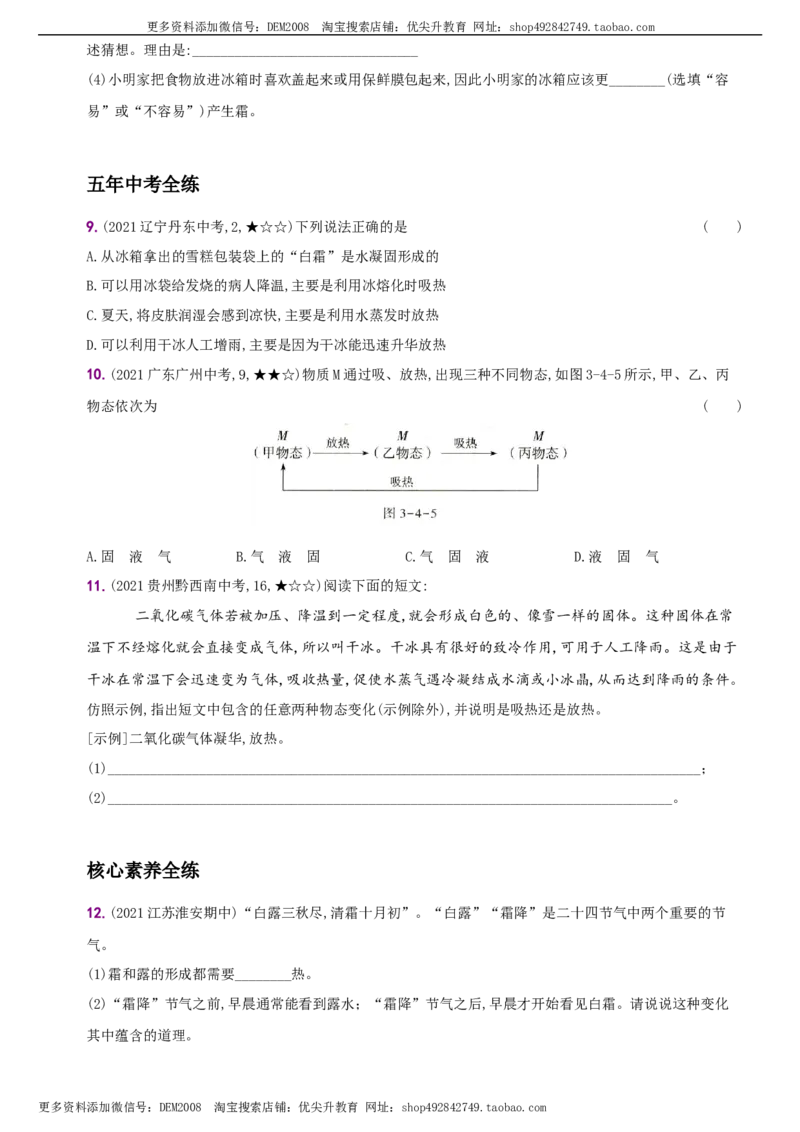 更多资料添加微信号：DEM2008 淘宝搜索店铺：优尖升教育 网址：shop492842749.taobao.com

述猜想。理由是：____

(4)小明家把食物放进冰箱时喜欢盖起来或用保鲜膜包起来,因此小明家的冰箱应该更____(选填“容易”或“不容易”)产生霜。

五年中考全练

9.(2021辽宁丹东中考,2,★☆☆)下列说法正确的是 ( )

A.从冰箱拿出的雪糕包装袋上的“白霜”是水凝固形成的

B.可以用冰袋给发烧的病人降温,主要是利用冰熔化时吸热

C.夏天,将皮肤润湿会感到凉快,主要是利用水蒸发时放热

D.可以利用干冰人工增雨,主要是因为干冰能迅速升华放热

10.(2021广东广州中考,9,★★☆)物质M通过吸、放热,出现三种不同物态,如图3-4-5所示,甲、乙、丙物态依次为 ( )

M
(甲物态)
放热
M
(乙物态)
吸热
M
(丙物态)
吸热

图3-4-5

A.固 液 气 B.气 液 固 C.气 固 液 D.液 固 气

11.(2021贵州黔西南中考,16,★☆☆)阅读下面的短文:

二氧化碳气体若被加压、降温到一定程度,就会形成白色的、像雪一样的固体。这种固体在常温下不经熔化就会直接变成气体,所以叫干冰。干冰具有很好的致冷作用,可用于人工降雨。这是由于干冰在常温下会迅速变为气体,吸收热量,促使水蒸气遇冷凝结成水滴或小冰晶,从而达到降雨的条件。

仿照示例,指出短文中包含的任意两种物态变化(示例除外),并说明是吸热还是放热。

[示例]二氧化碳气体凝华,放热。

(1)____;

(2)____。

核心素养全练

12.(2021江苏淮安期中)“白露三秋尽,清霜十月初”。“白露”“霜降”是二十四节气中两个重要的节气。

(1)霜和露的形成都需要____热。

(2)“霜降”节气之前,早晨通常能看到露水;“霜降”节气之后,早晨才开始看见白霜。请说说这种变化其中蕴含的道理。

更多资料添加微信号：DEM2008 淘宝搜索店铺：优尖升教育 网址：shop492842749.taobao.com